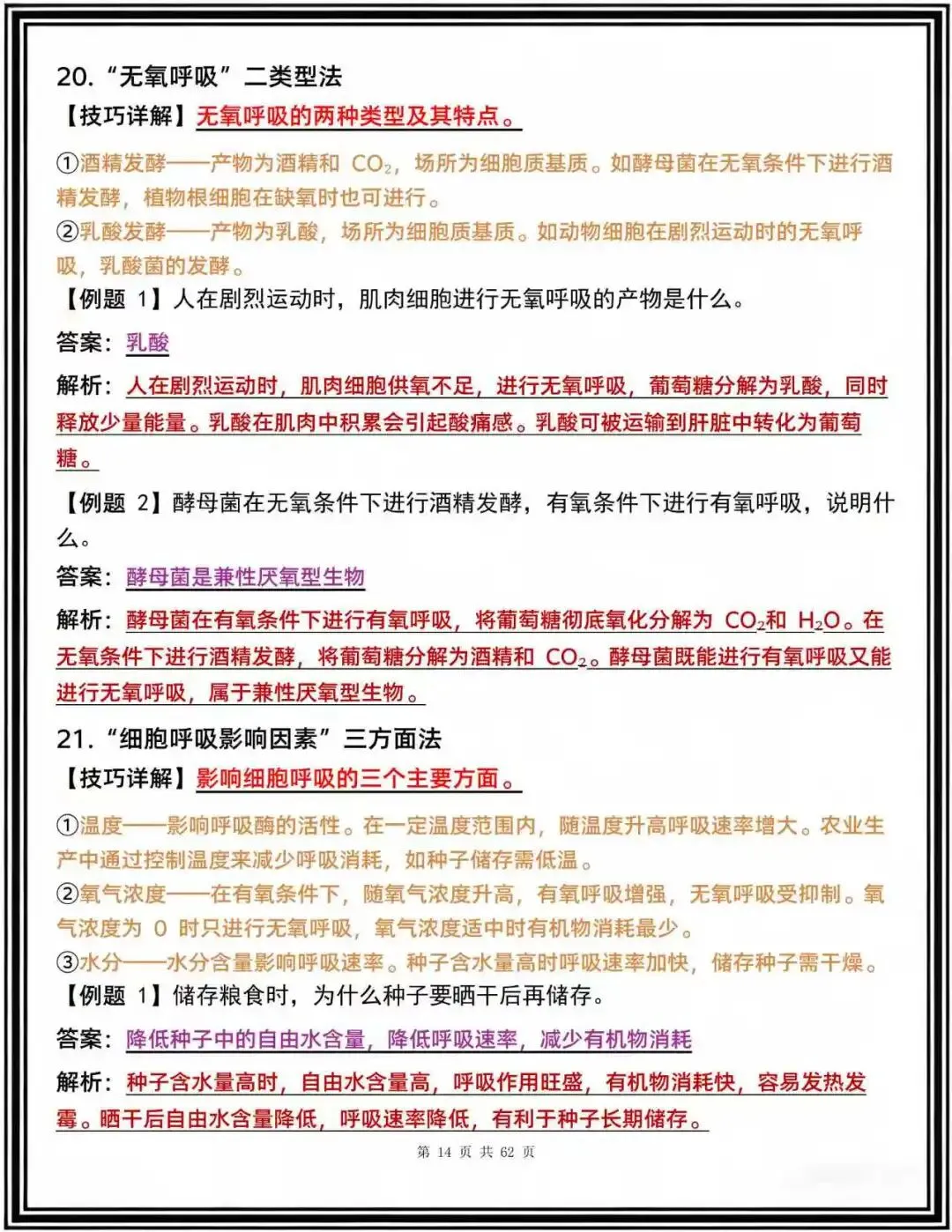 20. “无氧呼吸”二类型法

【技巧详解】无氧呼吸的两种类型及其特点。

①酒精发酵——产物为酒精和 $CO_2$，场所为细胞质基质。如酵母菌在无氧条件下进行酒精发酵，植物根细胞在缺氧时也可进行。
②乳酸发酵——产物为乳酸，场所为细胞质基质。如动物细胞在剧烈运动时的无氧呼吸，乳酸菌的发酵。

【例题 1】人在剧烈运动时，肌肉细胞进行无氧呼吸的产物是什么。

答案：乳酸

解析：人在剧烈运动时，肌肉细胞供氧不足，进行无氧呼吸，葡萄糖分解为乳酸，同时释放少量能量。乳酸在肌肉中积累会引起酸痛感。乳酸可被运输到肝脏中转化为葡萄糖。

【例题 2】酵母菌在无氧条件下进行酒精发酵，有氧条件下进行有氧呼吸，说明什么。

答案：酵母菌是兼性厌氧型生物

解析：酵母菌在有氧条件下进行有氧呼吸，将葡萄糖彻底氧化分解为 $CO_2$和 $H_2O$。在无氧条件下进行酒精发酵，将葡萄糖分解为酒精和 $CO_2$。酵母菌既能进行有氧呼吸又能进行无氧呼吸，属于兼性厌氧型生物。

21. “细胞呼吸影响因素”三方面法

【技巧详解】影响细胞呼吸的三个主要方面。

①温度——影响呼吸酶的活性。在一定温度范围内，随温度升高呼吸速率增大。农业生产中通过控制温度来减少呼吸消耗，如种子储存需低温。
②氧气浓度——在有氧条件下，随氧气浓度升高，有氧呼吸增强，无氧呼吸受抑制。氧气浓度为 0 时只进行无氧呼吸，氧气浓度适中时有机物消耗最少。
③水分——水分含量影响呼吸速率。种子含水量高时呼吸速率加快，储存种子需干燥。

【例题 1】储存粮食时，为什么种子要晒干后再储存。

答案：降低种子中的自由水含量，降低呼吸速率，减少有机物消耗

解析：种子含水量高时，自由水含量高，呼吸作用旺盛，有机物消耗快，容易发热发霉。晒干后自由水含量降低，呼吸速率降低，有利于种子长期储存。

第 14 页 共 62 页